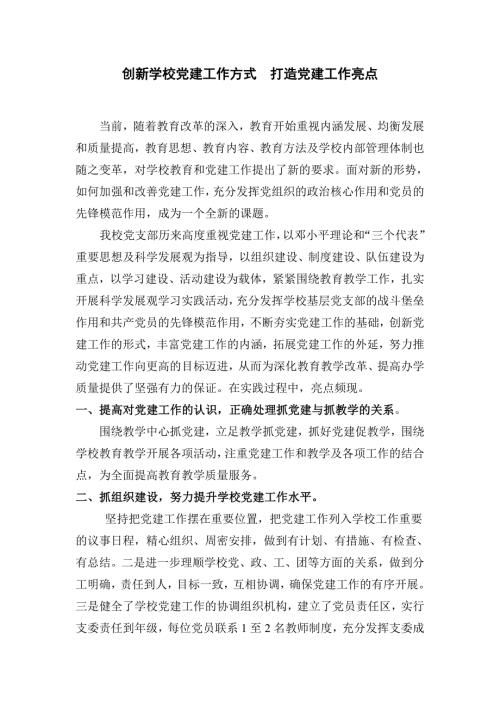 创新学校党建工作方式　打造党建工作亮点

当前，随着教育改革的深入，教育开始重视内涵发展、均衡发展和质量提高，教育思想、教育内容、教育方法及学校内部管理体制也随之变革，对学校教育和党建工作提出了新的要求。面对新的形势，如何加强和改善党建工作，充分发挥党组织的政治核心作用和党员的先锋模范作用，成为一个全新的课题。

我校党支部历来高度重视党建工作，以邓小平理论和“三个代表”重要思想及科学发展观为指导，以组织建设、制度建设、队伍建设为重点，以学习建设、活动建设为载体，紧紧围绕教育教学工作，扎实开展科学发展观学习实践活动，充分发挥学校基层党支部的战斗堡垒作用和共产党员的先锋模范作用，不断夯实党建工作的基础，创新党建工作的形式，丰富党建工作的内涵，拓展党建工作的外延，努力推动党建工作向更高的目标迈进，从而为深化教育教学改革、提高办学质量提供了坚强有力的保证。在实践过程中，亮点频现。

一、提高对党建工作的认识，正确处理抓党建与抓教学的关系。

围绕教学中心抓党建，立足教学抓党建，抓好党建促教学，围绕学校教育教学开展各项活动，注重党建工作和教学及各项工作的结合点，为全面提高教育教学质量服务。

二、抓组织建设，努力提升学校党建工作水平。

坚持把党建工作摆在重要位置，把党建工作列入学校工作重要的议事日程，精心组织、周密安排，做到有计划、有措施、有检查、有总结。二是进一步理顺学校党、政、工、团等方面的关系，做到分工明确，责任到人，目标一致，互相协调，确保党建工作的有序开展。三是健全了学校党建工作的协调组织机构，建立了党员责任区，实行支委责任到年级，每位党员联系 1 至 2 名教师制度，充分发挥支委成